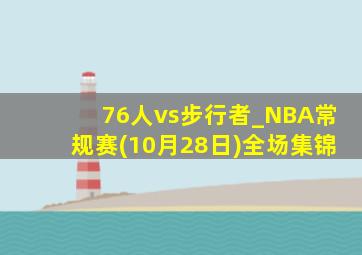 76人vs步行者_NBA常规赛(10月28日)全场集锦